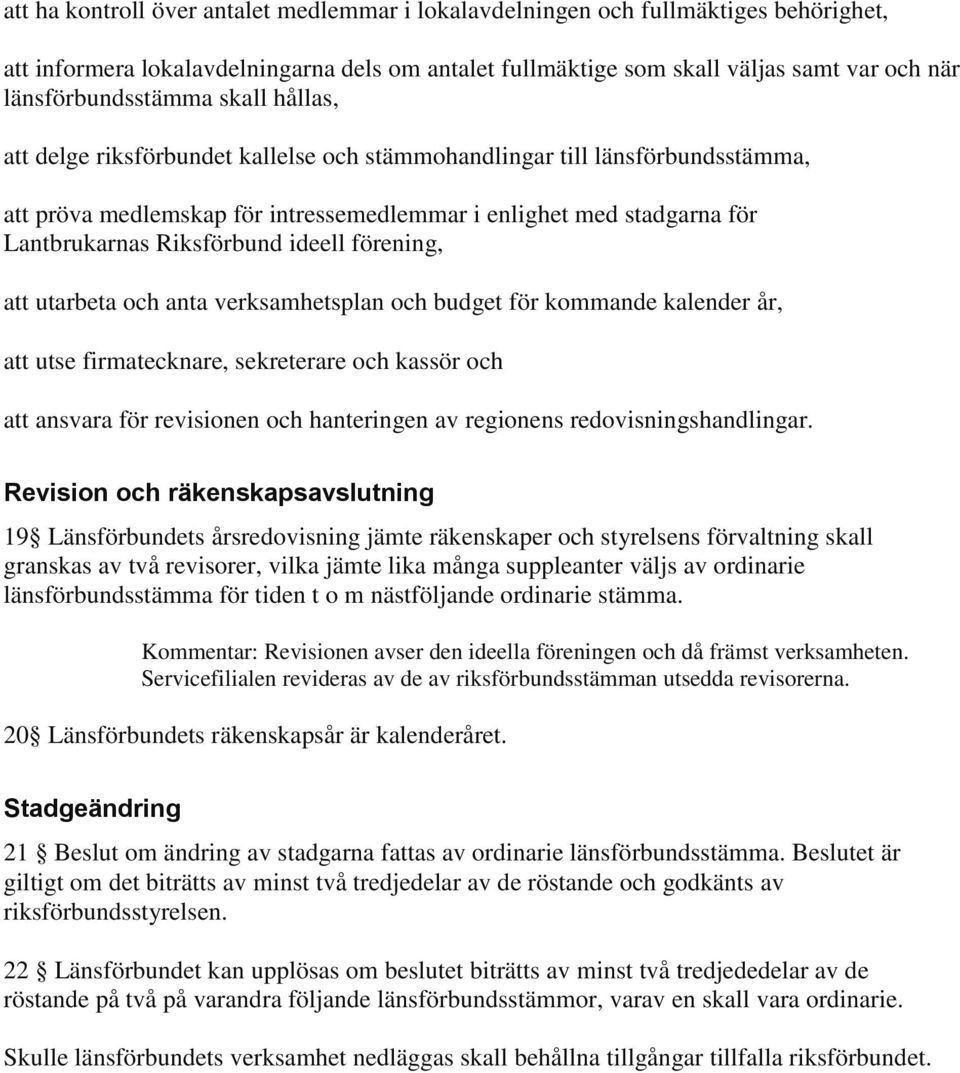 att ha kontroll över antalet medlemmar i lokalavdelningen och fullmäktiges behörighet,

att informera lokalavdelningarna dels om antalet fullmäktige som skall väljas samt var och när länsförbundsstämma skall hållas,

att delge riksförbundet kallelse och stämmohandlingar till länsförbundsstämma,

att pröva medlemskap för intressemedlemmar i enlighet med stadgarna för Lantbrukarnas Riksförbund ideell förening,

att utarbeta och anta verksamhetsplan och budget för kommande kalender år,

att utse firmatecknare, sekreterare och kassör och

att ansvara för revisionen och hanteringen av regionens redovisningshandlingar.

Revision och räkenskapsavslutning

19 Länsförbundets årsredovisning jämte räkenskaper och styrelsens förvaltning skall granskas av två revisorer, vilka jämte lika många suppleanter väljs av ordinarie länsförbundsstämma för tiden t o m nästföljande ordinarie stämma.

Kommentar: Revisionen avser den ideella föreningen och då främst verksamheten. Servicefilialen revideras av de av riksförbundsstämman utsedda revisorerna.

20 Länsförbundets räkenskapsår är kalenderåret.

Stadgeändring

21 Beslut om ändring av stadgarna fattas av ordinarie länsförbundsstämma. Beslutet är giltigt om det biträtts av minst två tredjedelar av de röstande och godkänts av riksförbundsstyrelsen.

22 Länsförbundet kan upplösas om beslutet biträtts av minst två tredjededelar av de röstande på två på varandra följande länsförbundsstämmor, varav en skall vara ordinarie.

Skulle länsförbundets verksamhet nedläggas skall behållna tillgångar tillfalla riksförbundet.